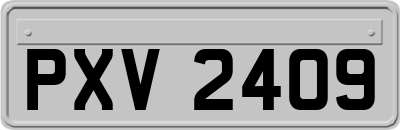 PXV 2409